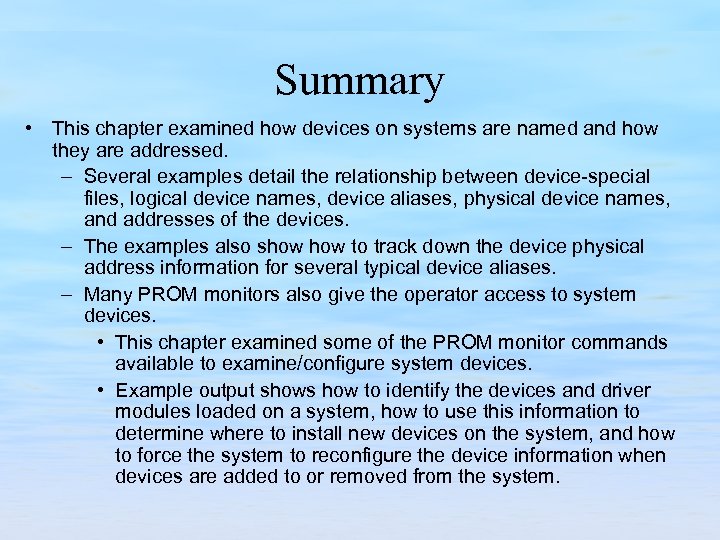 Summary

• This chapter examined how devices on systems are named and how they are addressed.
– Several examples detail the relationship between device-special files, logical device names, device aliases, physical device names, and addresses of the devices.
– The examples also show how to track down the device physical address information for several typical device aliases.
– Many PROM monitors also give the operator access to system devices.
• This chapter examined some of the PROM monitor commands available to examine/configure system devices.
• Example output shows how to identify the devices and driver modules loaded on a system, how to use this information to determine where to install new devices on the system, and how to force the system to reconfigure the device information when devices are added to or removed from the system.